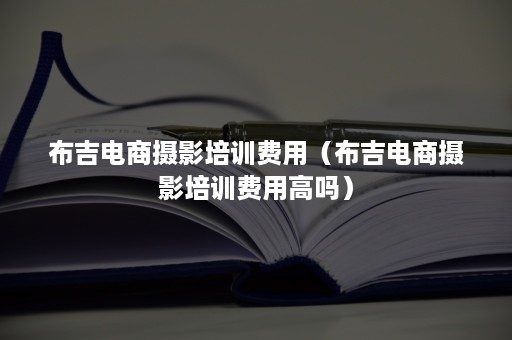 布吉电商摄影培训费用（布吉电商摄影培训费用高吗）